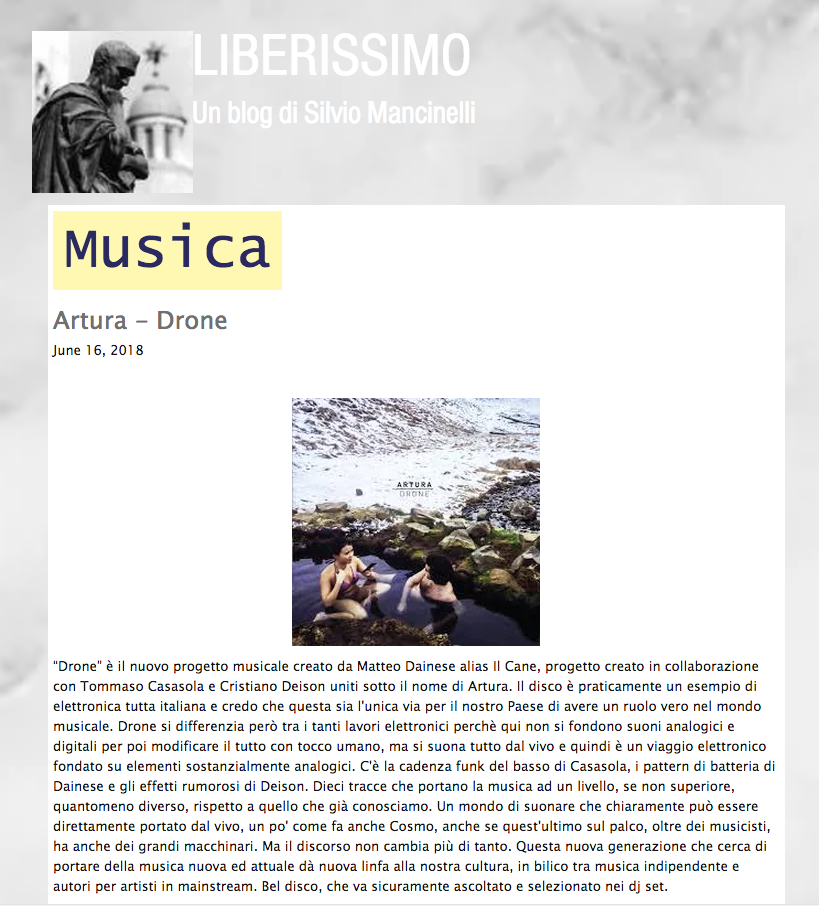 LIBERISSIMO
Un blog di Silvio Mancinelli

Musica

Artura - Drone
June 16, 2018

ARTURA
DRONE

"Drone" è il nuovo progetto musicale creato da Matteo Dainese alias Il Cane, progetto creato in collaborazione con Tommaso Casasola e Cristiano Deison uniti sotto il nome di Artura. Il disco è praticamente un esempio di elettronica tutta italiana e credo che questa sia l'unica via per il nostro Paese di avere un ruolo vero nel mondo musicale. Drone si differenzia però tra i tanti lavori elettronici perchè qui non si fondono suoni analogici e digitali per poi modificare il tutto con tocco umano, ma si suona tutto dal vivo e quindi è un viaggio elettronico fondato su elementi sostanzialmente analogici. C'è la cadenza funk del basso di Casasola, i pattern di batteria di Dainese e gli effetti rumorosi di Deison. Dieci tracce che portano la musica ad un livello, se non superiore, quantomeno diverso, rispetto a quello che già conosciamo. Un mondo di suonare che chiaramente può essere direttamente portato dal vivo, un po' come fa anche Cosmo, anche se quest'ultimo sul palco, oltre dei musicisti, ha anche dei grandi macchinari. Ma il discorso non cambia più di tanto. Questa nuova generazione che cerca di portare della musica nuova ed attuale dà nuova linfa alla nostra cultura, in bilico tra musica indipendente e autori per artisti in mainstream. Bel disco, che va sicuramente ascoltato e selezionato nei dj set.